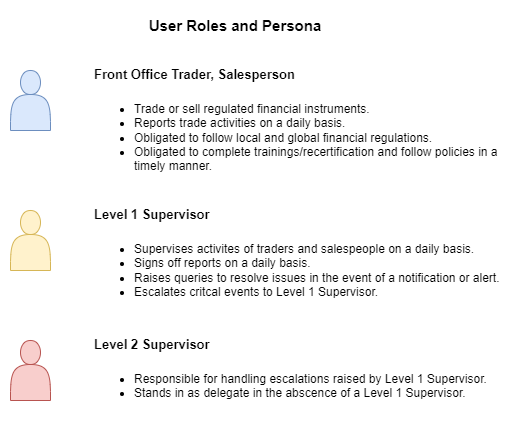 User Roles and Persona

Front Office Trader, Salesperson

- Trade or sell regulated financial instruments.
- Reports trade activities on a daily basis.
- Obligated to follow local and global financial regulations.
- Obligated to complete trainings/recertification and follow policies in a timely manner.

Level 1 Supervisor

- Supervises activites of traders and salespeople on a daily basis.
- Signs off reports on a daily basis.
- Raises queries to resolve issues in the event of a notification or alert.
- Escalates critcal events to Level 1 Supervisor.

Level 2 Supervisor

- Responsible for handling escalations raised by Level 1 Supervisor.
- Stands in as delegate in the abscence of a Level 1 Supervisor.